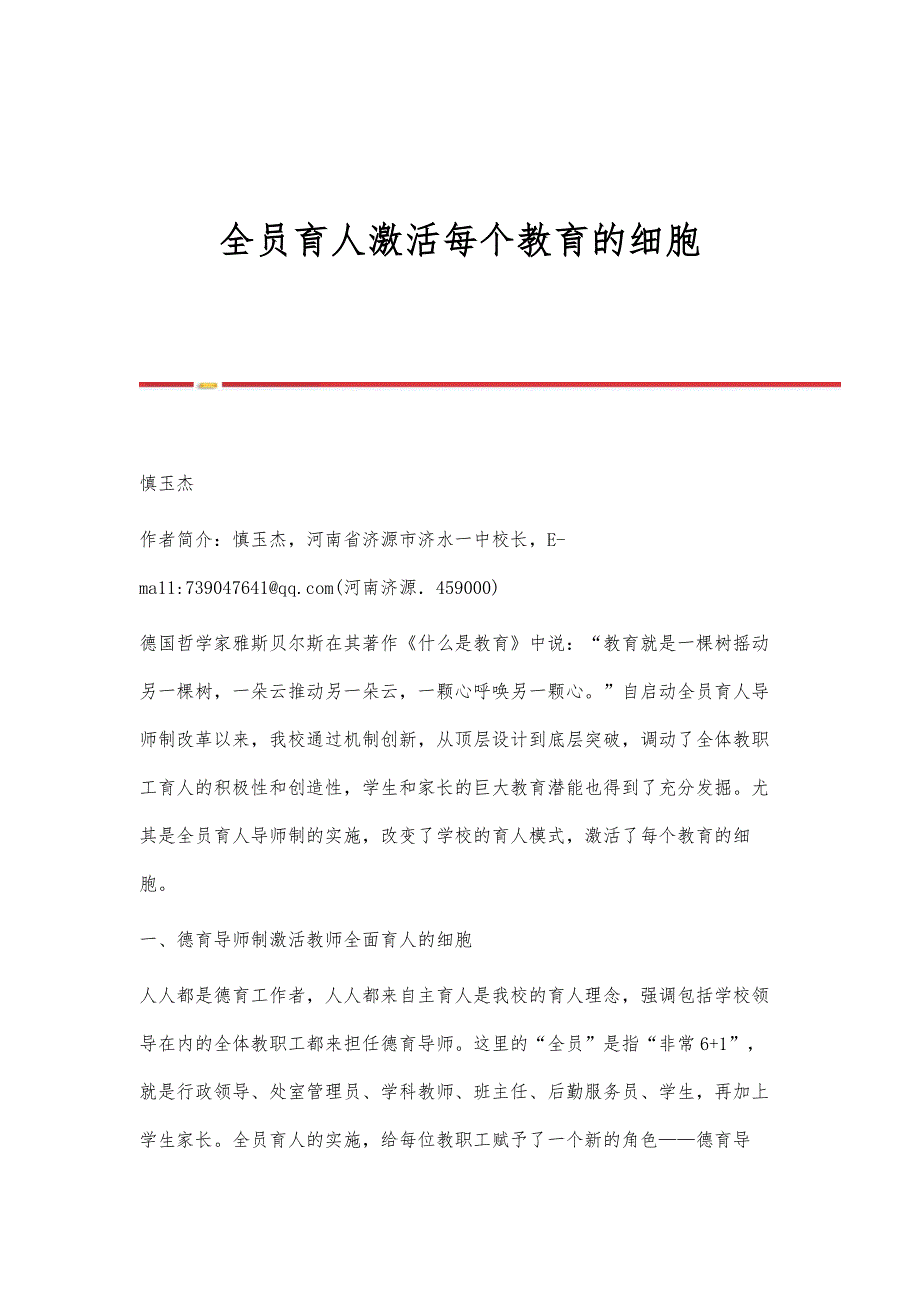 全员育人激活每个教育的细胞

慎玉杰

作者简介：慎玉杰，河南省济源市济水一中校长，E-ma11:739047641@qq.com(河南济源．459000)

德国哲学家雅斯贝尔斯在其著作《什么是教育》中说：“教育就是一棵树摇动另一棵树，一朵云推动另一朵云，一颗心呼唤另一颗心。”自启动全员育人导师制改革以来，我校通过机制创新，从顶层设计到底层突破，调动了全体教职工育人的积极性和创造性，学生和家长的巨大教育潜能也得到了充分发掘。尤其是全员育人导师制的实施，改变了学校的育人模式，激活了每个教育的细胞。

一、德育导师制激活教师全面育人的细胞

人人都是德育工作者，人人都来自主育人是我校的育人理念，强调包括学校领导在内的全体教职工都来担任德育导师。这里的“全员”是指“非常6+1”，就是行政领导、处室管理员、学科教师、班主任、后勤服务员、学生，再加上学生家长。全员育人的实施，给每位教职工赋予了一个新的角色——德育导